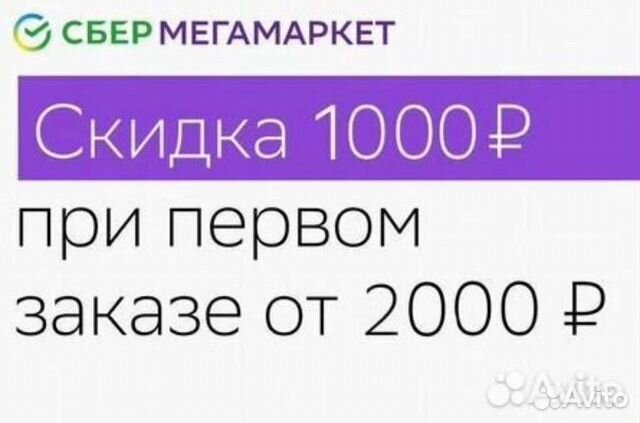 СБЕР МЕГАМАРКЕТ

Скидка 1000 ₽

при первом заказе от 2000 ₽

Avito